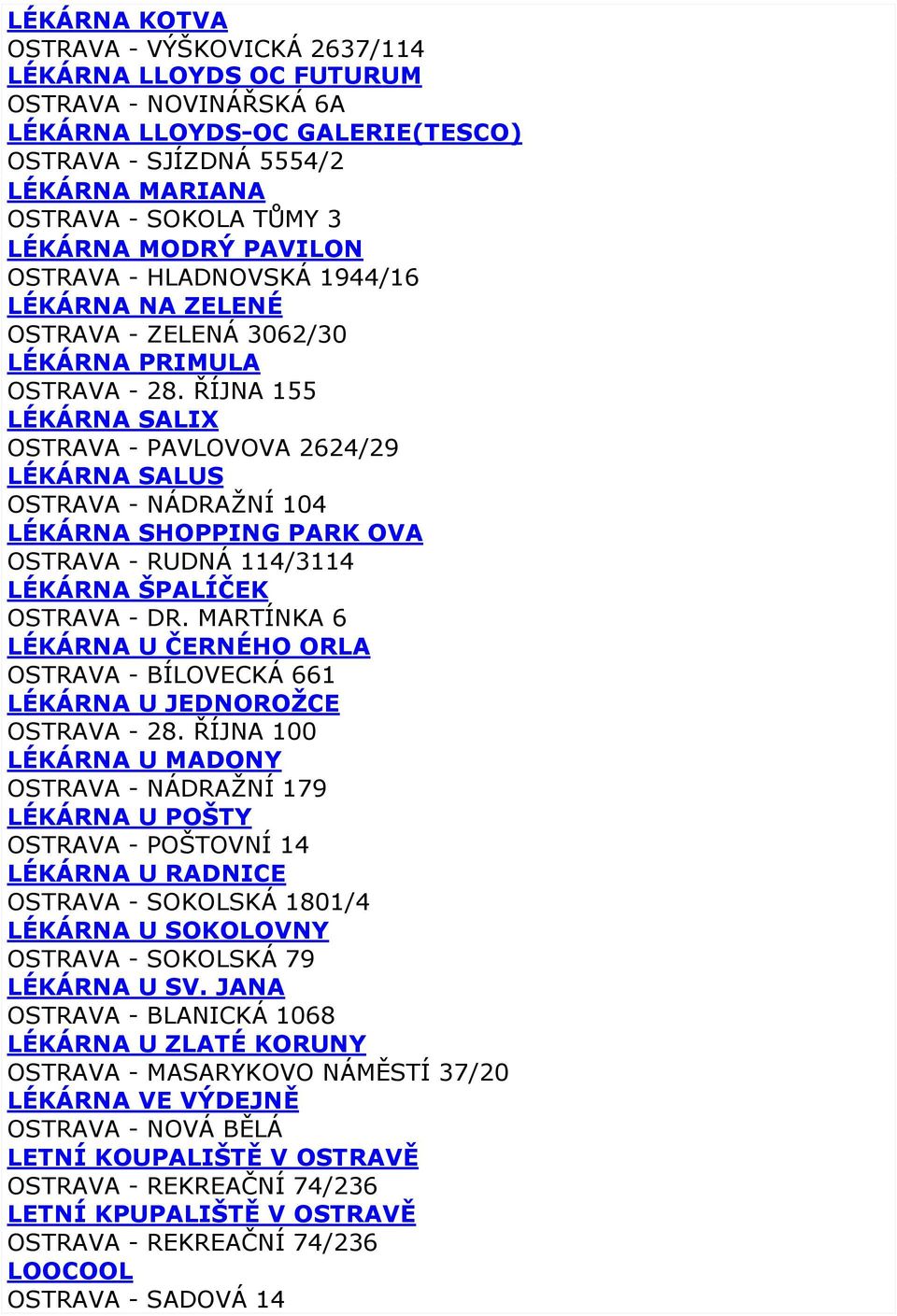 LÉKÁRNA KOTVA
OSTRAVA - VÝŠKOVICKÁ 2637/114
LÉKÁRNA LLOYDS OC FUTURUM
OSTRAVA - NOVINÁŘSKÁ 6A
LÉKÁRNA LLOYDS-OC GALERIE(TESCO)
OSTRAVA - SJÍZDNÁ 5554/2
LÉKÁRNA MARIANA
OSTRAVA - SOKOLA TŮMY 3
LÉKÁRNA MODRÝ PAVILON
OSTRAVA - HLADNOVSKÁ 1944/16
LÉKÁRNA NA ZELENÉ
OSTRAVA - ZELENÁ 3062/30
LÉKÁRNA PRIMULA
OSTRAVA - 28. ŘÍJNA 155
LÉKÁRNA SALIX
OSTRAVA - PAVLOVOVA 2624/29
LÉKÁRNA SALUS
OSTRAVA - NÁDRAŽNÍ 104
LÉKÁRNA SHOPPING PARK OVA
OSTRAVA - RUDNÁ 114/3114
LÉKÁRNA ŠPALÍČEK
OSTRAVA - DR. MARTÍNKA 6
LÉKÁRNA U ČERNÉHO ORLA
OSTRAVA - BÍLOVECKÁ 661
LÉKÁRNA U JEDNOROŽCE
OSTRAVA - 28. ŘÍJNA 100
LÉKÁRNA U MADONY
OSTRAVA - NÁDRAŽNÍ 179
LÉKÁRNA U POŠTY
OSTRAVA - POŠTOVNÍ 14
LÉKÁRNA U RADNICE
OSTRAVA - SOKOLSKÁ 1801/4
LÉKÁRNA U SOKOLOVNY
OSTRAVA - SOKOLSKÁ 79
LÉKÁRNA U SV. JANA
OSTRAVA - BLANICKÁ 1068
LÉKÁRNA U ZLATÉ KORUNY
OSTRAVA - MASARYKOVO NÁMĚSTÍ 37/20
LÉKÁRNA VE VÝDEJNĚ
OSTRAVA - NOVÁ BĚLÁ
LETNÍ KOUPALIŠTĚ V OSTRAVĚ
OSTRAVA - REKREAČNÍ 74/236
LETNÍ KPUPALIŠTĚ V OSTRAVĚ
OSTRAVA - REKREAČNÍ 74/236
LOOCOOL
OSTRAVA - SADOVÁ 14